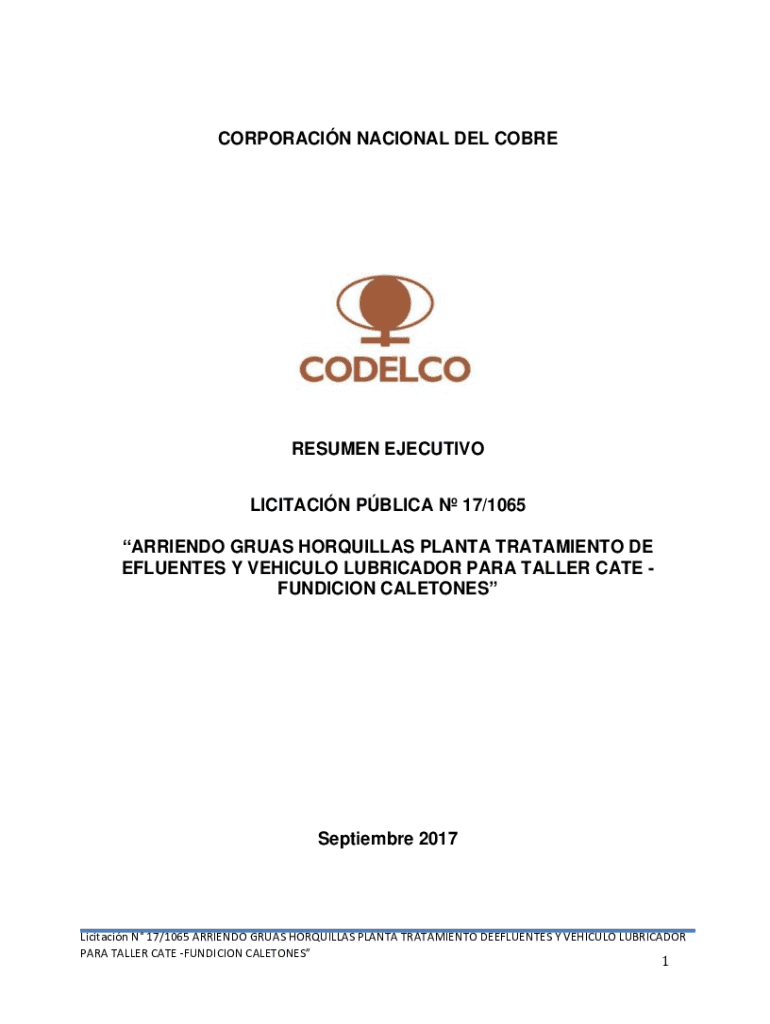 CORPORACIÓN NACIONAL DEL COBRE

CODELCO

RESUMEN EJECUTIVO

LICITACIÓN PÚBLICA Nº 17/1065

“ARRIENDO GRUAS HORQUILLAS PLANTA TRATAMIENTO DE EFLUENTES Y VEHICULO LUBRICADOR PARA TALLER CATE - FUNDICION CALETONES”

Septiembre 2017

Licitación N° 17/1065 ARRIENDO GRUAS HORQUILLAS PLANTA TRATAMIENTO DEEFLUENTES Y VEHICULO LUBRICADOR PARA TALLER CATE -FUNDICION CALETONES”

1